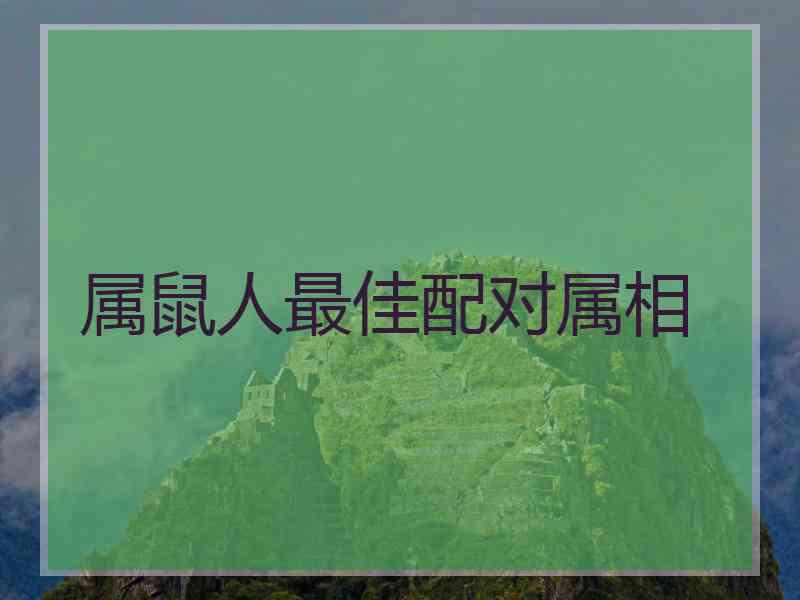 属鼠人最佳配对属相